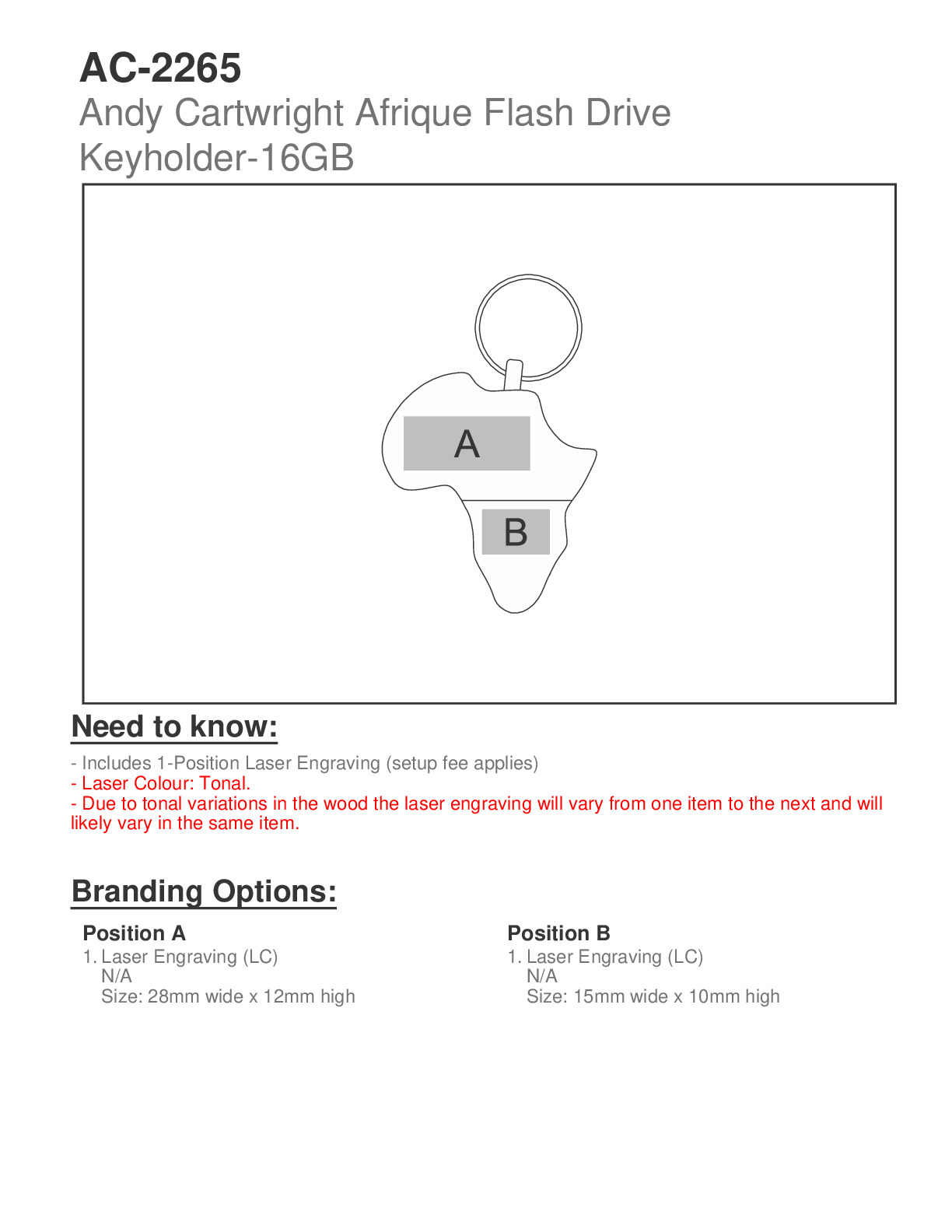 AC-2265

Andy Cartwright Afrique Flash Drive Keyholder-16GB

A

B

Need to know:

- Includes 1-Position Laser Engraving (setup fee applies)
- Laser Colour: Tonal.
- Due to tonal variations in the wood the laser engraving will vary from one item to the next and will likely vary in the same item.

Branding Options:

Position A
1. Laser Engraving (LC)
N/A
Size: 28mm wide x 12mm high

Position B
1. Laser Engraving (LC)
N/A
Size: 15mm wide x 10mm high